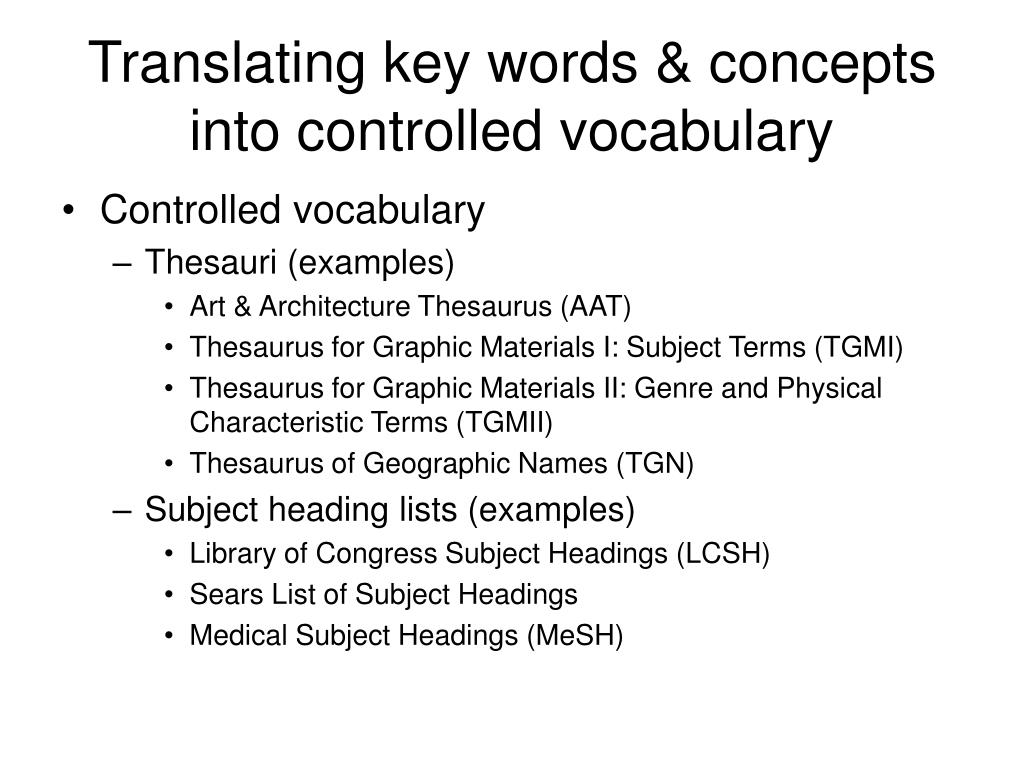 Translating key words & concepts into controlled vocabulary

• Controlled vocabulary
– Thesauri (examples)
• Art & Architecture Thesaurus (AAT)
• Thesaurus for Graphic Materials I: Subject Terms (TGMI)
• Thesaurus for Graphic Materials II: Genre and Physical Characteristic Terms (TGMII)
• Thesaurus of Geographic Names (TGN)
– Subject heading lists (examples)
• Library of Congress Subject Headings (LCSH)
• Sears List of Subject Headings
• Medical Subject Headings (MeSH)